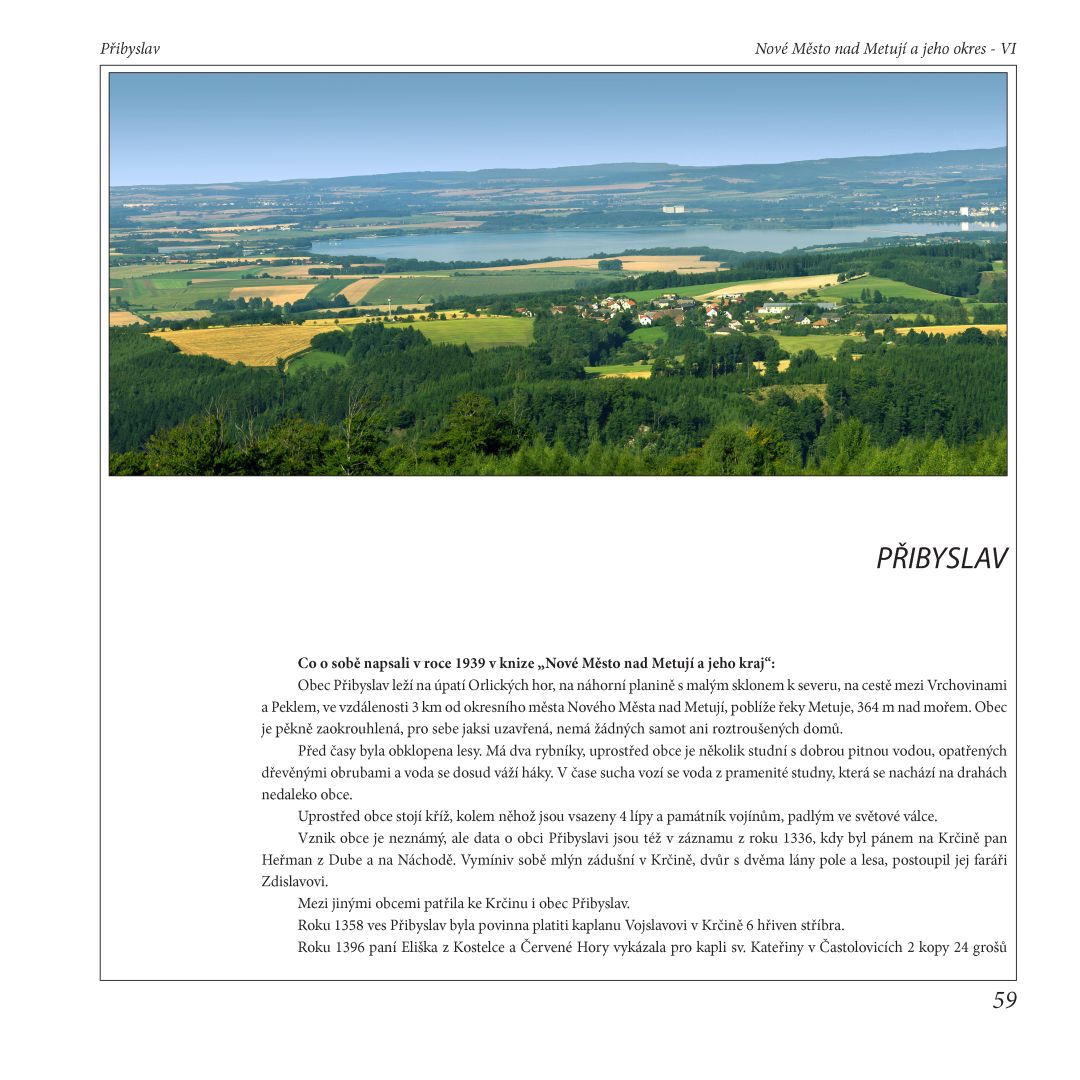 Přibyslav

Nové Město nad Metují a jeho okres - VI

PŘIBYSLAV

**Co o sobě napsali v roce 1939 v knize „Nové Město nad Metují a jeho kraj“:**

Obec Přibyslav leží na úpatí Orlických hor, na náhorní planině s malým sklonem k severu, na cestě mezi Vrchovinami a Peklem, ve vzdálenosti 3 km od okresního města Nového Města nad Metují, poblíže řeky Metuje, 364 m nad mořem. Obec je pěkně zaokrouhlená, pro sebe jaksi uzavřená, nemá žádných samot ani roztroušených domů.

Před časy byla obklopena lesy. Má dva rybníky, uprostřed obce je několik studní s dobrou pitnou vodou, opatřených dřevěnými obrubami a voda se dosud váží háky. V čase sucha vozí se voda z pramenité studny, která se nachází na drahách nedaleko obce.

Uprostřed obce stojí kříž, kolem něhož jsou vsazeny 4 lípy a památník vojínům, padlým ve světové válce.

Vznik obce je neznámý, ale data o obci Přibyslavi jsou též v záznamu z roku 1336, kdy byl pánem na Krčině pan Heřman z Dube a na Náchodě. Vymíniv sobě mlýn zádušní v Krčině, dvůr s dvěma lány pole a lesa, postoupil jej faráři Zdislavovi.

Mezi jinými obcemi patřila ke Krčinu i obec Přibyslav.

Roku 1358 ves Přibyslav byla povinna platiti kaplanu Vojslavovi v Krčině 6 hřiven stříbra.

Roku 1396 paní Eliška z Kostelce a Červené Hory vykázala pro kapli sv. Kateřiny v Častolovicích 2 kopy 24 grošů

59